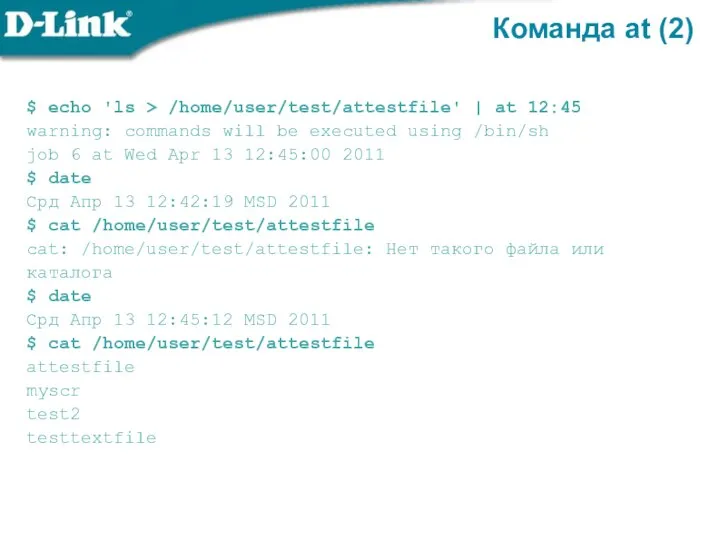 D-Link

Команда at (2)

$ echo 'ls > /home/user/test/attestfile' | at 12:45
warning: commands will be executed using /bin/sh
job 6 at Wed Apr 13 12:45:00 2011
$ date
Срд Апр 13 12:42:19 MSD 2011
$ cat /home/user/test/attestfile
cat: /home/user/test/attestfile: Нет такого файла или каталога
$ date
Срд Апр 13 12:45:12 MSD 2011
$ cat /home/user/test/attestfile
attestfile
myscr
test2
testtextfile